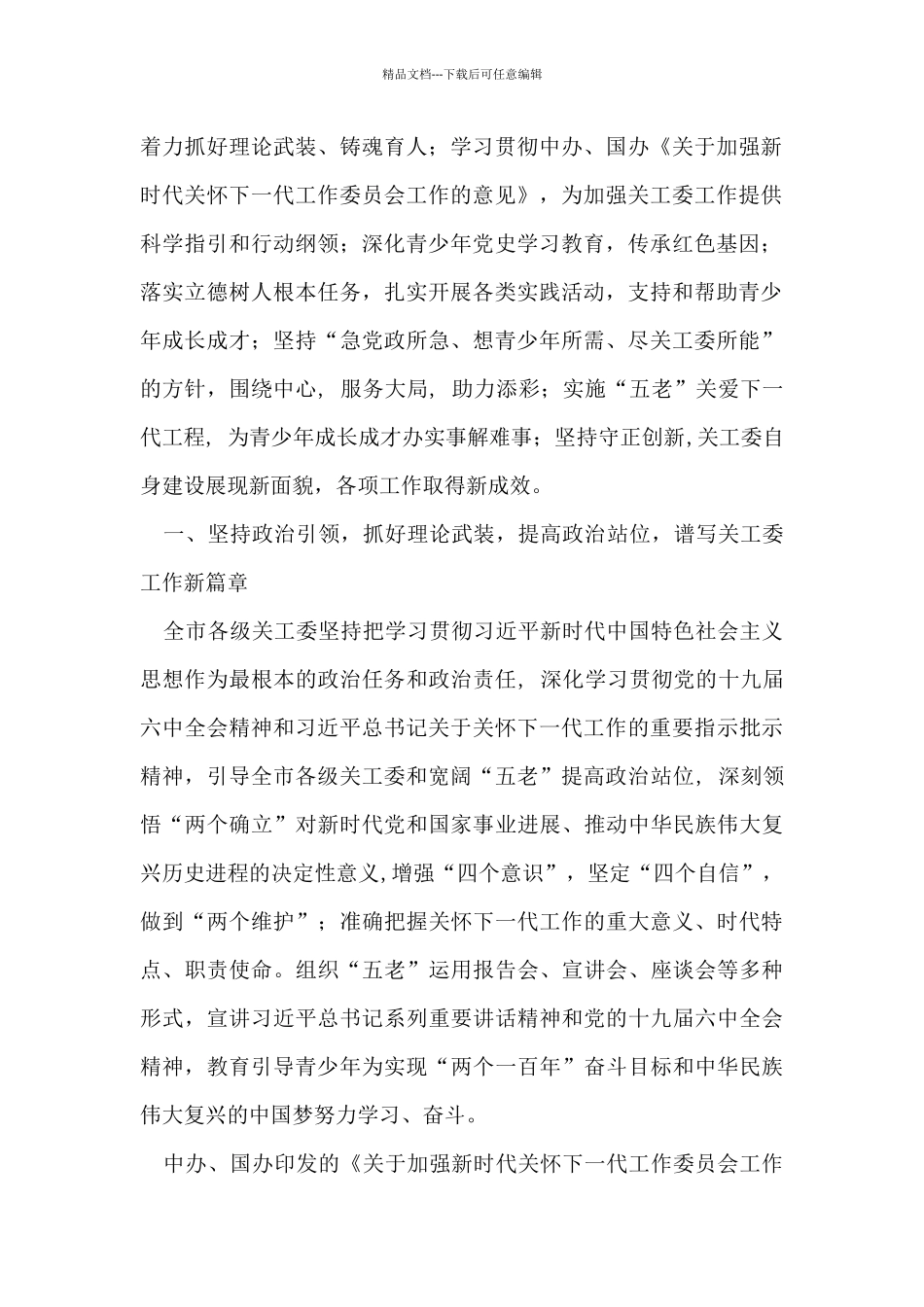 精品文档---下载后可任意编辑

着力抓好理论武装、铸魂育人；学习贯彻中办、国办《关于加强新时代关怀下一代工作委员会工作的意见》，为加强关工委工作提供科学指引和行动纲领；深化青少年党史学习教育，传承红色基因；落实立德树人根本任务，扎实开展各类实践活动，支持和帮助青少年成长成才；坚持“急党政所急、想青少年所需、尽关工委所能”的方针，围绕中心，服务大局，助力添彩；实施“五老”关爱下一代工程，为青少年成长成才办实事解难事；坚持守正创新,关工委自身建设展现新面貌，各项工作取得新成效。

一、坚持政治引领，抓好理论武装，提高政治站位，谱写关工委工作新篇章

全市各级关工委坚持把学习贯彻习近平新时代中国特色社会主义思想作为最根本的政治任务和政治责任，深化学习贯彻党的十九届六中全会精神和习近平总书记关于关怀下一代工作的重要指示批示精神，引导全市各级关工委和宽阔“五老”提高政治站位，深刻领悟“两个确立”对新时代党和国家事业进展、推动中华民族伟大复兴历史进程的决定性意义,增强“四个意识”，坚定“四个自信”，做到“两个维护”；准确把握关怀下一代工作的重大意义、时代特点、职责使命。组织“五老”运用报告会、宣讲会、座谈会等多种形式，宣讲习近平总书记系列重要讲话精神和党的十九届六中全会精神，教育引导青少年为实现“两个一百年”奋斗目标和中华民族伟大复兴的中国梦努力学习、奋斗。

中办、国办印发的《关于加强新时代关怀下一代工作委员会工作